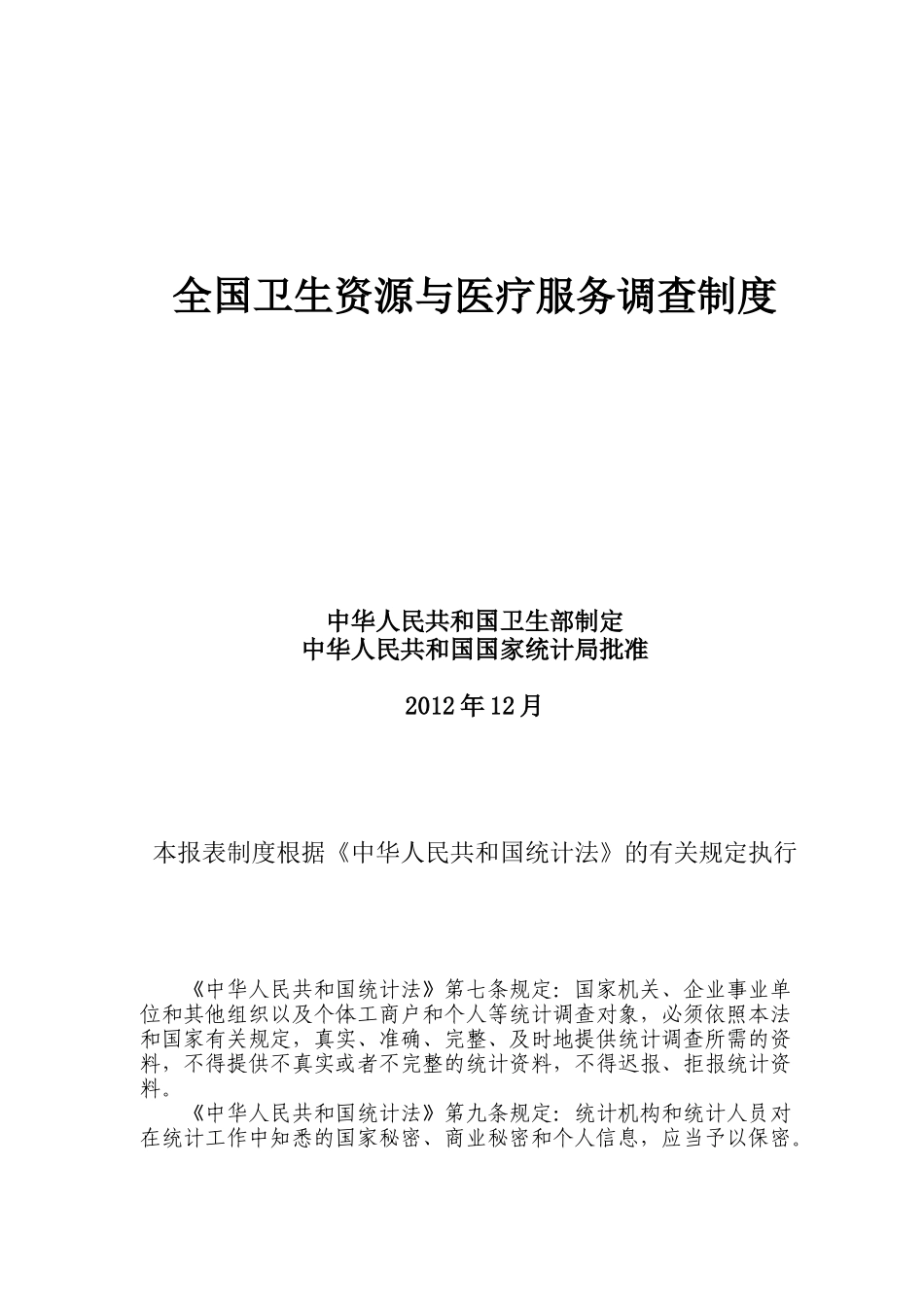 全国卫生资源与医疗服务调查制度

中华人民共和国卫生部制定
中华人民共和国国家统计局批准

2012年12月

本报表制度根据《中华人民共和国统计法》的有关规定执行

《中华人民共和国统计法》第七条规定：国家机关、企业事业单位和其他组织以及个体工商户和个人等统计调查对象，必须依照本法和国家有关规定，真实、准确、完整、及时地提供统计调查所需的资料，不得提供不真实或者不完整的统计资料，不得迟报、拒报统计资料。

《中华人民共和国统计法》第九条规定：统计机构和统计人员对在统计工作中知悉的国家秘密、商业秘密和个人信息，应当予以保密。